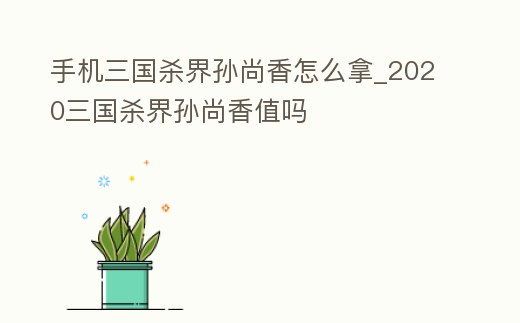 手机三国杀界孙尚香怎么拿_2020三国杀界孙尚香值吗